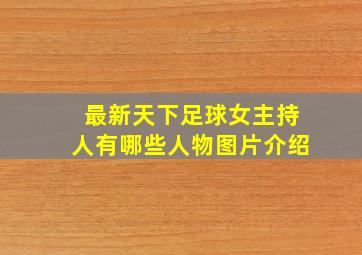 最新天下足球女主持人有哪些人物图片介绍